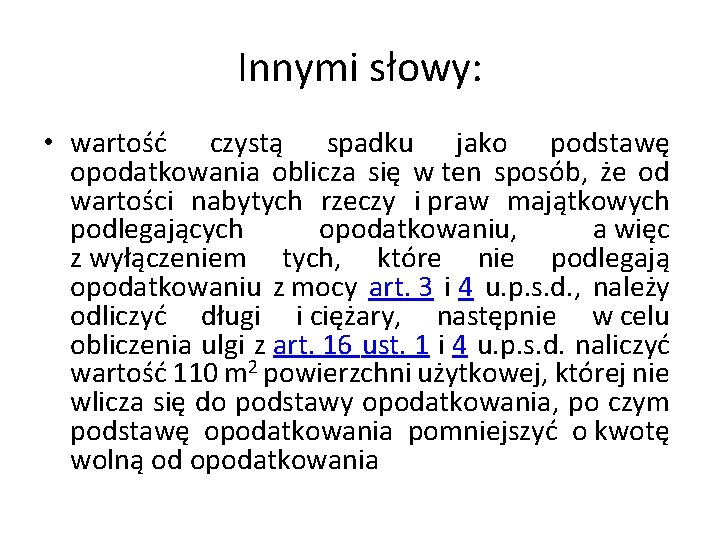 Innymi słowy:

• wartość czystą spadku jako podstawę opodatkowania oblicza się w ten sposób, że od wartości nabytych rzeczy i praw majątkowych podlegających opodatkowaniu, a więc z wyłączeniem tych, które nie podlegają opodatkowaniu z mocy art. 3 i 4 u.p.s.d., należy odliczyć długi i ciężary, następnie w celu obliczenia ulgi z art. 16 ust. 1 i 4 u.p.s.d. naliczyć wartość 110 $m^2$ powierzchni użytkowej, której nie wlicza się do podstawy opodatkowania, po czym podstawę opodatkowania pomniejszyć o kwotę wolną od opodatkowania